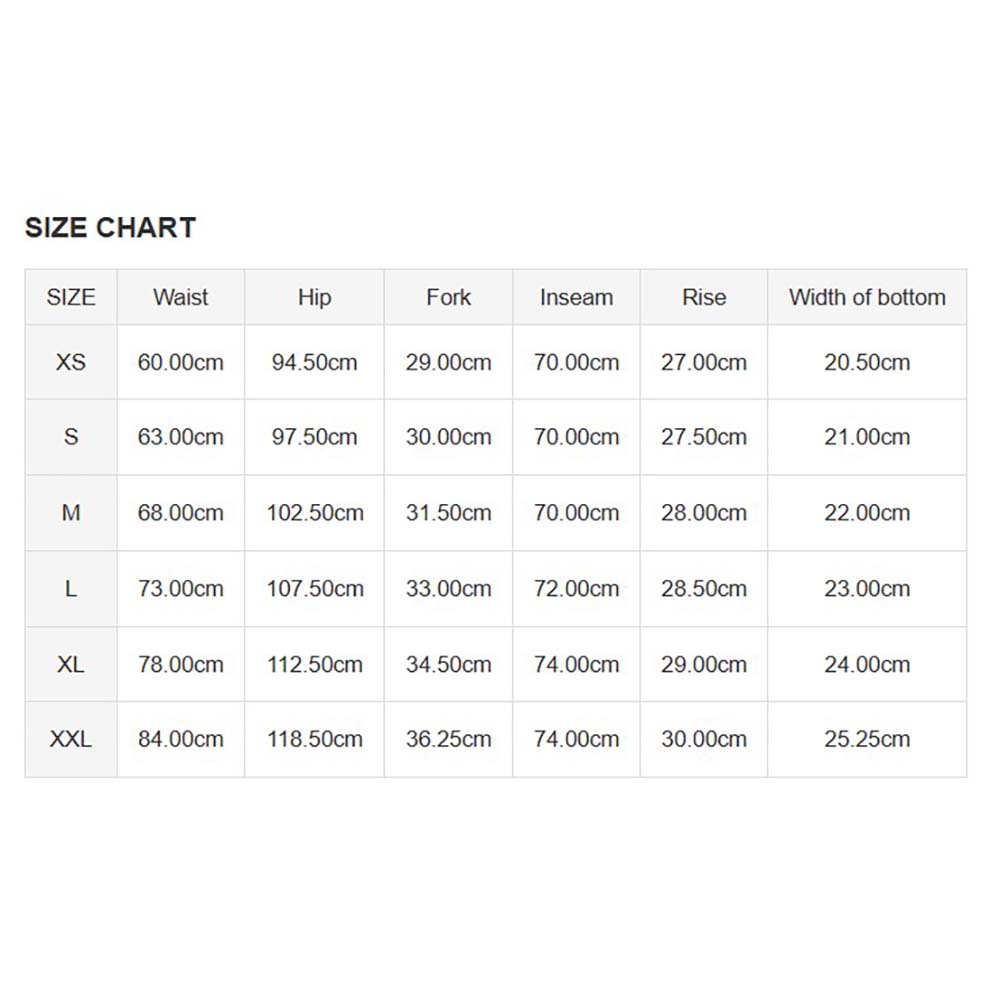 SIZE CHART

| SIZE | Waist | Hip | Fork | Inseam | Rise | Width of bottom |
|---|---|---|---|---|---|---|
| XS | 60.00cm | 94.50cm | 29.00cm | 70.00cm | 27.00cm | 20.50cm |
| S | 63.00cm | 97.50cm | 30.00cm | 70.00cm | 27.50cm | 21.00cm |
| M | 68.00cm | 102.50cm | 31.50cm | 70.00cm | 28.00cm | 22.00cm |
| L | 73.00cm | 107.50cm | 33.00cm | 72.00cm | 28.50cm | 23.00cm |
| XL | 78.00cm | 112.50cm | 34.50cm | 74.00cm | 29.00cm | 24.00cm |
| XXL | 84.00cm | 118.50cm | 36.25cm | 74.00cm | 30.00cm | 25.25cm |